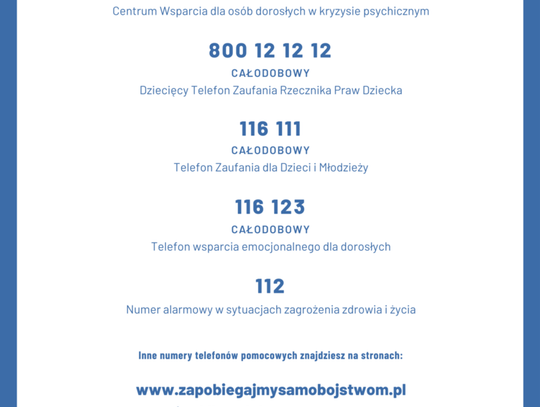 Centrum Wsparcia dla osób dorosłych w kryzysie psychicznym

800 12 12 12

CAŁODOBOWY

Dziecięcy Telefon Zaufania Rzecznika Praw Dziecka

116 111

CAŁODOBOWY

Telefon Zaufania dla Dzieci i Młodzieży

116 123

CAŁODOBOWY

Telefon wsparcia emocjonalnego dla dorosłych

112

Numer alarmowy w sytuacjach zagrożenia zdrowia i życia

Inne numery telefonów pomocowych znajdziesz na stronach:

www.zapobiegajmysamobojstwom.pl